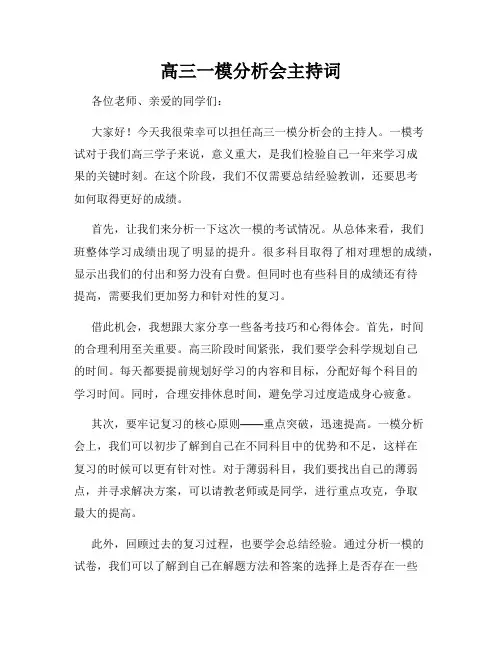 高三一模分析会主持词

各位老师、亲爱的同学们：

大家好！今天我很荣幸可以担任高三一模分析会的主持人。一模考试对于我们高三学子来说，意义重大，是我们检验自己一年来学习成果的关键时刻。在这个阶段，我们不仅需要总结经验教训，还要思考如何取得更好的成绩。

首先，让我们来分析一下这次一模的考试情况。从总体来看，我们班整体学习成绩出现了明显的提升。很多科目取得了相对理想的成绩，显示出我们的付出和努力没有白费。但同时也有些科目的成绩还有待提高，需要我们更加努力和针对性的复习。

借此机会，我想跟大家分享一些备考技巧和心得体会。首先，时间的合理利用至关重要。高三阶段时间紧张，我们要学会科学规划自己的时间。每天都要提前规划好学习的内容和目标，分配好每个科目的学习时间。同时，合理安排休息时间，避免学习过度造成身心疲惫。

其次，要牢记复习的核心原则——重点突破，迅速提高。一模分析会上，我们可以初步了解到自己在不同科目中的优势和不足，这样在复习的时候可以更有针对性。对于薄弱科目，我们要找出自己的薄弱点，并寻求解决方案，可以请教老师或是同学，进行重点攻克，争取最大的提高。

此外，回顾过去的复习过程，也要学会总结经验。通过分析一模的试卷，我们可以了解到自己在解题方法和答案的选择上是否存在一些